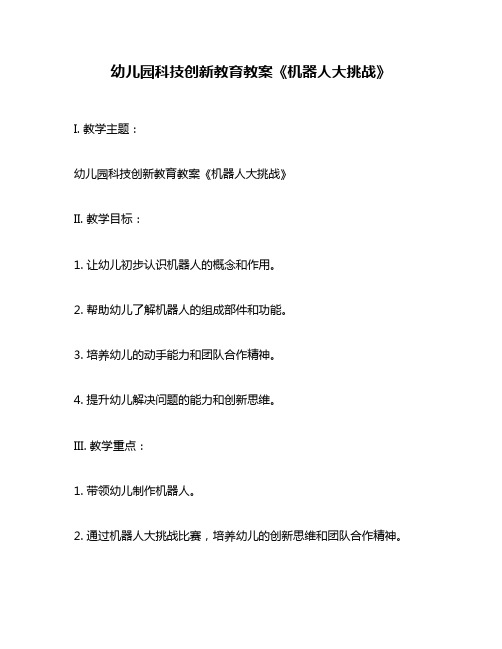 幼儿园科技创新教育教案《机器人大挑战》

I. 教学主题：

幼儿园科技创新教育教案《机器人大挑战》

II. 教学目标：

1. 让幼儿初步认识机器人的概念和作用。

2. 帮助幼儿了解机器人的组成部件和功能。

3. 培养幼儿的动手能力和团队合作精神。

4. 提升幼儿解决问题的能力和创新思维。

III. 教学重点：

1. 带领幼儿制作机器人。

2. 通过机器人大挑战比赛，培养幼儿的创新思维和团队合作精神。